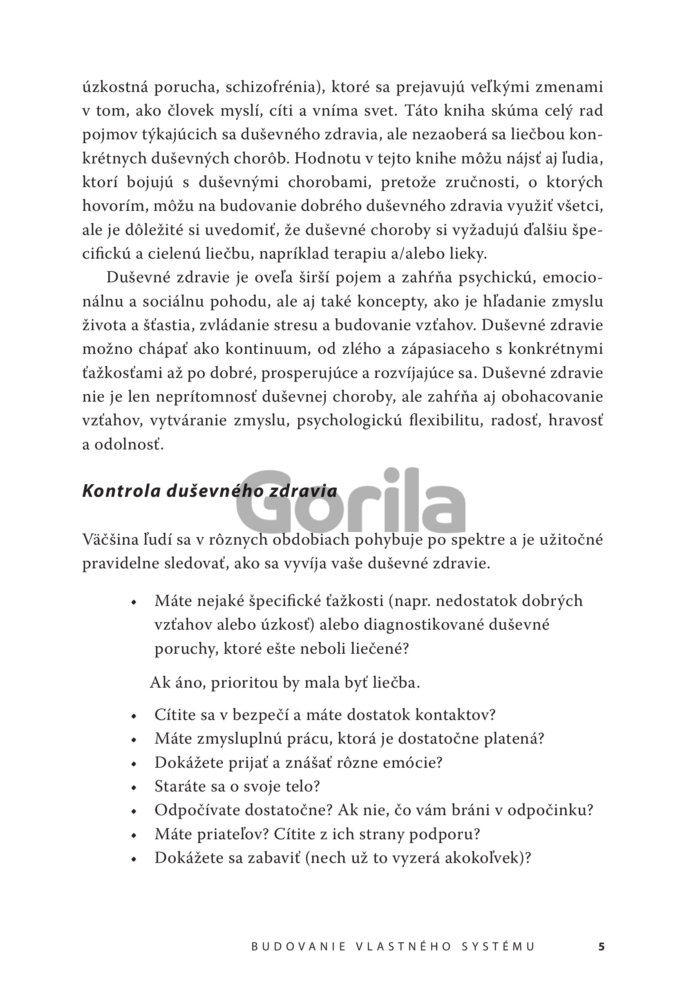 úzkostná porucha, schizofrénia), ktoré sa prejavujú veľkými zmenami v tom, ako človek myslí, cíti a vníma svet. Táto kniha skúma celý rad pojmov týkajúcich sa duševného zdravia, ale nezaoberá sa liečbou konkrétnych duševných chorôb. Hodnotu v tejto knihe môžu nájsť aj ľudia, ktorí bojujú s duševnými chorobami, pretože zručnosti, o ktorých hovorím, môžu na budovanie dobrého duševného zdravia využiť všetci, ale je dôležité si uvedomiť, že duševné choroby si vyžadujú ďalšiu špecifickú a cielenú liečbu, napríklad terapiu a/alebo lieky.

Duševné zdravie je oveľa širší pojem a zahŕňa psychickú, emocionálnu a sociálnu pohodu, ale aj také koncepty, ako je hľadanie zmyslu života a šťastia, zvládanie stresu a budovanie vzťahov. Duševné zdravie možno chápať ako kontinuum, od zlého a zápasiaceho s konkrétnymi ťažkosťami až po dobré, prosperujúce a rozvíjajúce sa. Duševné zdravie nie je len neprítomnosť duševnej choroby, ale zahŕňa aj obohacovanie vzťahov, vytváranie zmyslu, psychologickú flexibilitu, radosť, hravosť a odolnosť.

Kontrola duševného zdravia

Gorila

Väčšina ľudí sa v rôznych obdobiach pohybuje po spektre a je užitočné pravidelne sledovať, ako sa vyvíja vaše duševné zdravie.

• Máte nejaké špecifické ťažkosti (napr. nedostatok dobrých vzťahov alebo úzkosť) alebo diagnostikované duševné poruchy, ktoré ešte neboli liečené?

Ak áno, prioritou by mala byť liečba.

• Cítite sa v bezpečí a máte dostatok kontaktov?
• Máte zmysluplnú prácu, ktorá je dostatočne platená?
• Dokážete prijať a znášať rôzne emócie?
• Staráte sa o svoje telo?
• Odpočívate dostatočne? Ak nie, čo vám bráni v odpočinku?
• Máte priateľov? Cítite z ich strany podporu?
• Dokážete sa zabaviť (nech už to vyzerá akokoľvek)?

BUDOVANIE VLASTNÉHO SYSTÉMU 5